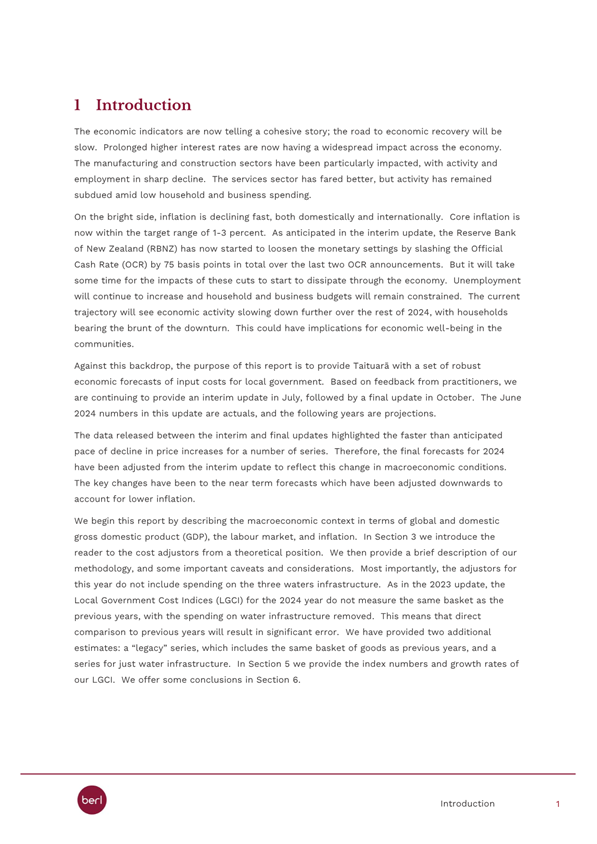 1 Introduction

The economic indicators are now telling a cohesive story; the road to economic recovery will be slow. Prolonged higher interest rates are now having a widespread impact across the economy. The manufacturing and construction sectors have been particularly impacted, with activity and employment in sharp decline. The services sector has fared better, but activity has remained subdued amid low household and business spending.

On the bright side, inflation is declining fast, both domestically and internationally. Core inflation is now within the target range of 1-3 percent. As anticipated in the interim update, the Reserve Bank of New Zealand (RBNZ) has now started to loosen the monetary settings by slashing the Official Cash Rate (OCR) by 75 basis points in total over the last two OCR announcements. But it will take some time for the impacts of these cuts to start to dissipate through the economy. Unemployment will continue to increase and household and business budgets will remain constrained. The current trajectory will see economic activity slowing down further over the rest of 2024, with households bearing the brunt of the downturn. This could have implications for economic well-being in the communities.

Against this backdrop, the purpose of this report is to provide Taituarā with a set of robust economic forecasts of input costs for local government. Based on feedback from practitioners, we are continuing to provide an interim update in July, followed by a final update in October. The June 2024 numbers in this update are actuals, and the following years are projections.

The data released between the interim and final updates highlighted the faster than anticipated pace of decline in price increases for a number of series. Therefore, the final forecasts for 2024 have been adjusted from the interim update to reflect this change in macroeconomic conditions. The key changes have been to the near term forecasts which have been adjusted downwards to account for lower inflation.

We begin this report by describing the macroeconomic context in terms of global and domestic gross domestic product (GDP), the labour market, and inflation. In Section 3 we introduce the reader to the cost adjustors from a theoretical position. We then provide a brief description of our methodology, and some important caveats and considerations. Most importantly, the adjustors for this year do not include spending on the three waters infrastructure. As in the 2023 update, the Local Government Cost Indices (LGCI) for the 2024 year do not measure the same basket as the previous years, with the spending on water infrastructure removed. This means that direct comparison to previous years will result in significant error. We have provided two additional estimates: a "legacy" series, which includes the same basket of goods as previous years, and a series for just water infrastructure. In Section 5 we provide the index numbers and growth rates of our LGCI. We offer some conclusions in Section 6.

berl

Introduction 1